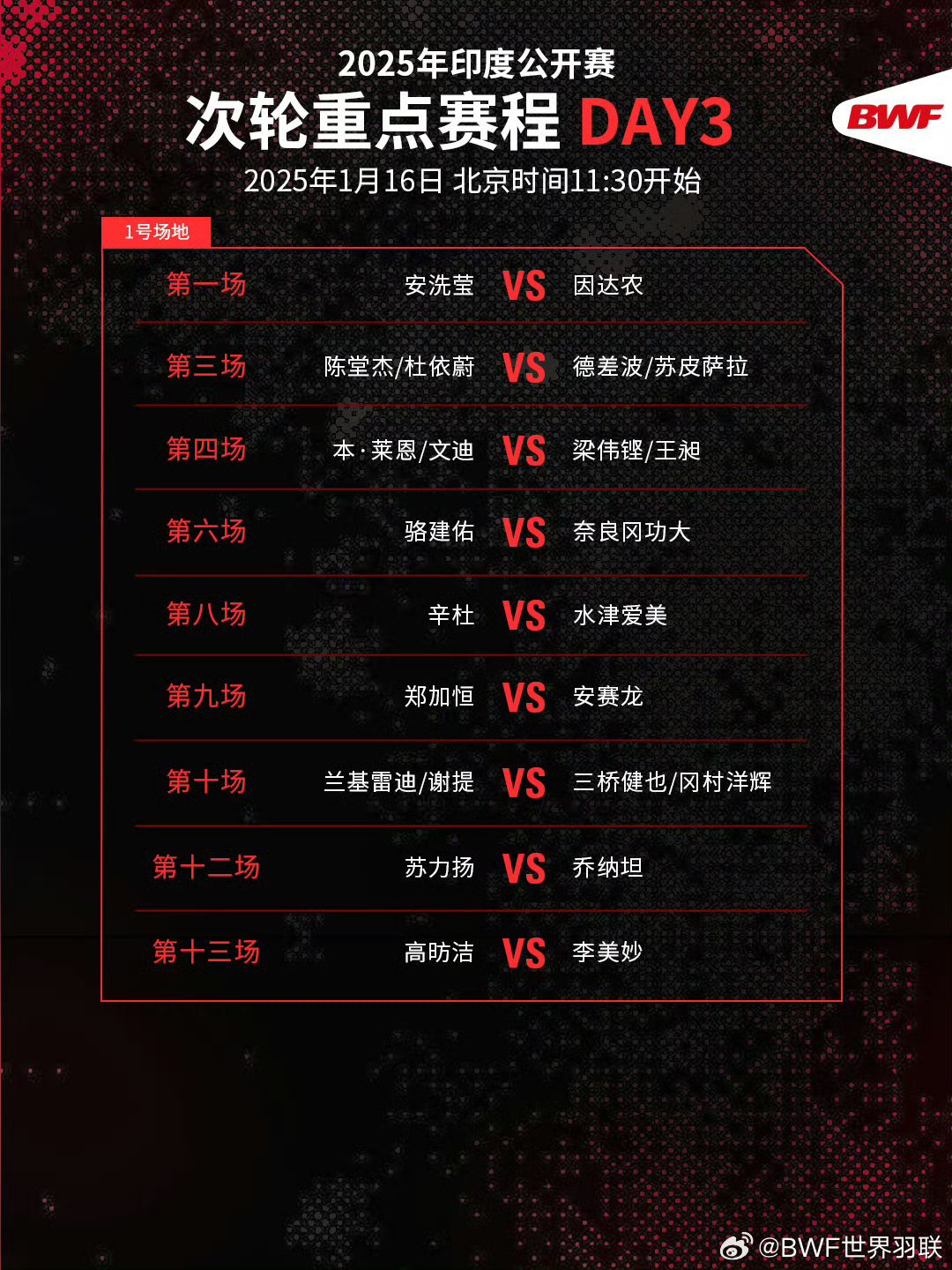 2025年印度公开赛
次轮重点赛程 DAY3
2025年1月16日 北京时间11:30开始

BWF

1号场地

第一场 安洗莹 VS 因达农

第三场 陈堂杰/杜依蔚 VS 德差波/苏皮萨拉

第四场 本·莱恩/文迪 VS 梁伟铿/王昶

第六场 骆建佑 VS 奈良冈功大

第八场 辛杜 VS 水津爱美

第九场 郑加恒 VS 安赛龙

第十场 兰基雷迪/谢提 VS 三桥健也/冈村洋辉

第十二场 苏力扬 VS 乔纳坦

第十三场 高昉洁 VS 李美妙

@BWF世界羽联